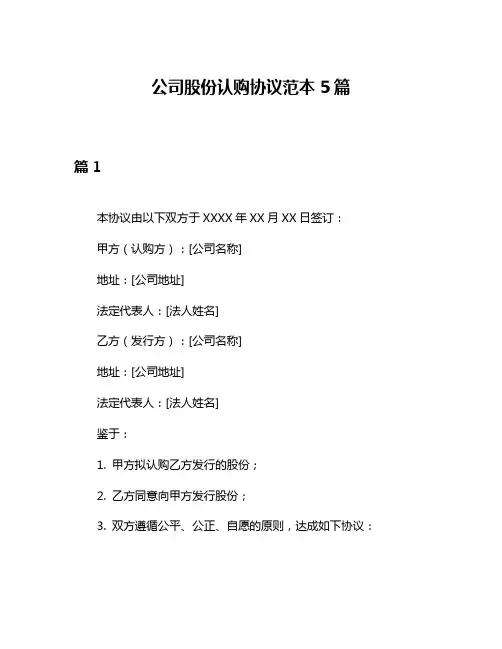 公司股份认购协议范本 5 篇

篇 1

本协议由以下双方于 XXXX 年 XX 月 XX 日签订：

甲方（认购方）：[公司名称]

地址：[公司地址]

法定代表人：[法人姓名]

乙方（发行方）：[公司名称]

地址：[公司地址]

法定代表人：[法人姓名]

鉴于：

1. 甲方拟认购乙方发行的股份；

2. 乙方同意向甲方发行股份；

3. 双方遵循公平、公正、自愿的原则，达成如下协议：